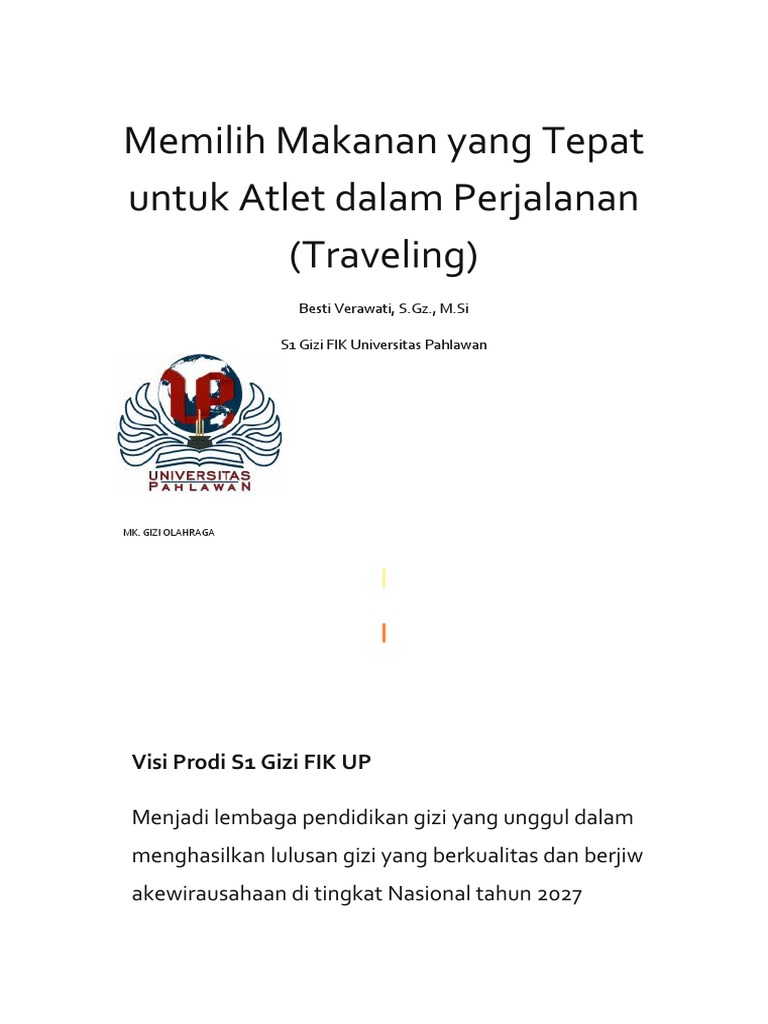 Memilih Makanan yang Tepat untuk Atlet dalam Perjalanan (Traveling)

Besti Verawati, S.Gz., M.Si

S1 Gizi FIK Universitas Pahlawan

UP

UNIVERSITAS PAHLAWAN

MK. GIZI OLAHRAGA

Visi Prodi S1 Gizi FIK UP

Menjadi lembaga pendidikan gizi yang unggul dalam menghasilkan lulusan gizi yang berkualitas dan berjiw akewirausahaan di tingkat Nasional tahun 2027